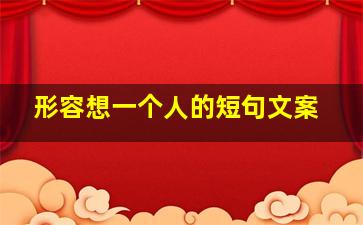 形容想一个人的短句文案